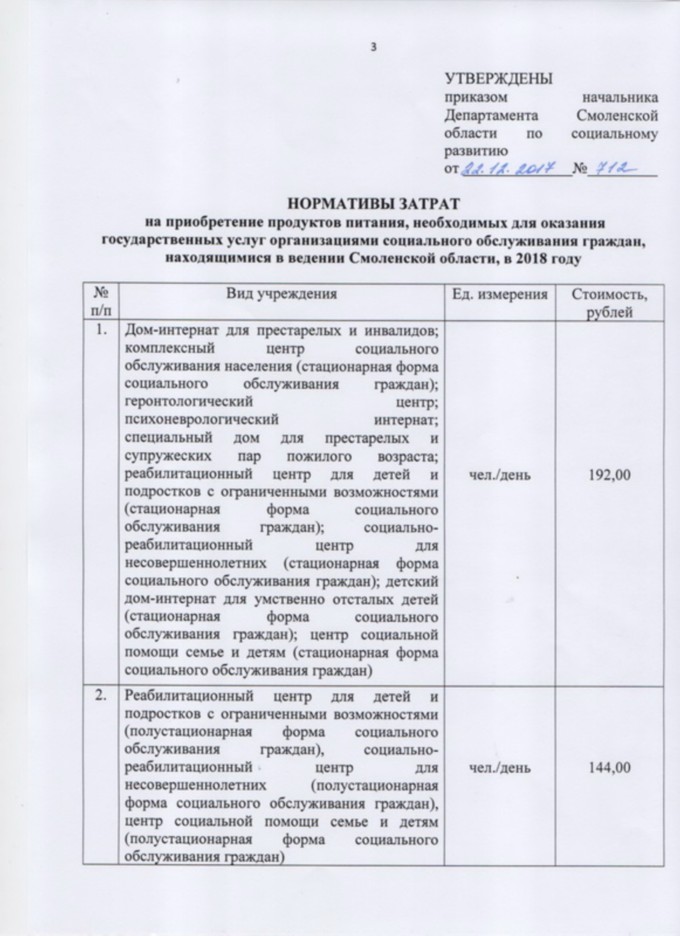 3

УТВЕРЖДЕНЫ
приказом начальника Департамента Смоленской области по социальному развитию
от 22.12.2017 № 712

НОРМАТИВЫ ЗАТРАТ
на приобретение продуктов питания, необходимых для оказания государственных услуг организациями социального обслуживания граждан, находящимися в ведении Смоленской области, в 2018 году

| № п/п | Вид учреждения | Ед. измерения | Стоимость, рублей |
|---|---|---|---|
| 1. | Дом-интернат для престарелых и инвалидов; комплексный центр социального обслуживания населения (стационарная форма социального обслуживания граждан); геронтологический центр; психоневрологический интернат; специальный дом для престарелых и супружеских пар пожилого возраста; реабилитационный центр для детей и подростков с ограниченными возможностями (стационарная форма социального обслуживания граждан); социально-реабилитационный центр для несовершеннолетних (стационарная форма социального обслуживания граждан); детский дом-интернат для умственно отсталых детей (стационарная форма социального обслуживания граждан); центр социальной помощи семье и детям (стационарная форма социального обслуживания граждан) | чел./день | 192,00 |
| 2. | Реабилитационный центр для детей и подростков с ограниченными возможностями (полустационарная форма социального обслуживания граждан), социально-реабилитационный центр для несовершеннолетних (полустационарная форма социального обслуживания граждан), центр социальной помощи семье и детям (полустационарная форма социального обслуживания граждан) | чел./день | 144,00 |